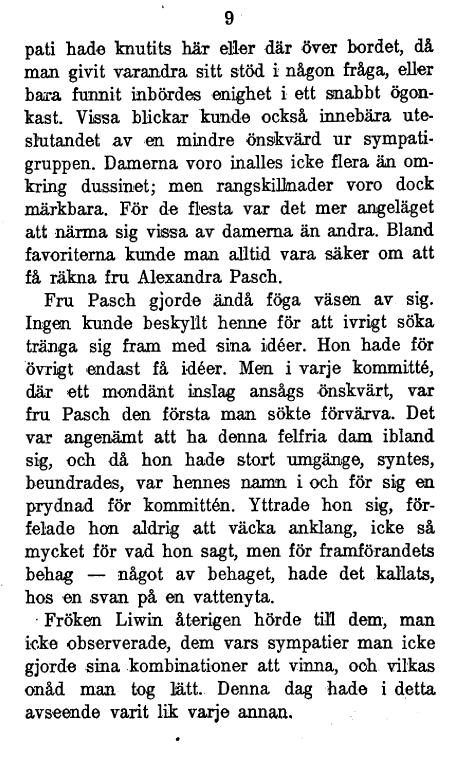 9

pati hade knutits här eller där över bordet, då man givit varandra sitt stöd i någon fråga, eller bara funnit inbördes enighet i ett snabbt ögonkast. Vissa blickar kunde också innebära uteslutandet av en mindre önskvärd ur sympatigruppen. Damerna voro inalles icke flera än omkring dussinet; men rangskillnader voro dock märkbara. För de flesta var det mer angeläget att närma sig vissa av damerna än andra. Bland favoriterna kunde man alltid vara säker om att få räkna fru Alexandra Pasch.

Fru Pasch gjorde ändå föga väsen av sig. Ingen kunde beskyllt henne för att ivrigt söka tränga sig fram med sina idéer. Hon hade för övrigt endast få idéer. Men i varje kommitté, där ett mondänt inslag ansågs önskvärt, var fru Pasch den första man sökte förvärva. Det var angenämt att ha denna felfria dam ibland sig, och då hon hade stort umgänge, syntes, beundrades, var hennes namn i och för sig en prydnad för kommittén. Yttrade hon sig, förfelade hon aldrig att väcka anklang, icke så mycket för vad hon sagt, men för framförandets behag — något av behaget, hade det kallats, hos en svan på en vattenyta.

Fröken Liwin återigen hörde till dem, man icke observerade, dem vars sympatier man icke gjorde sina kombinationer att vinna, och vilkas onåd man tog lätt. Denna dag hade i detta avseende varit lik varje annan.